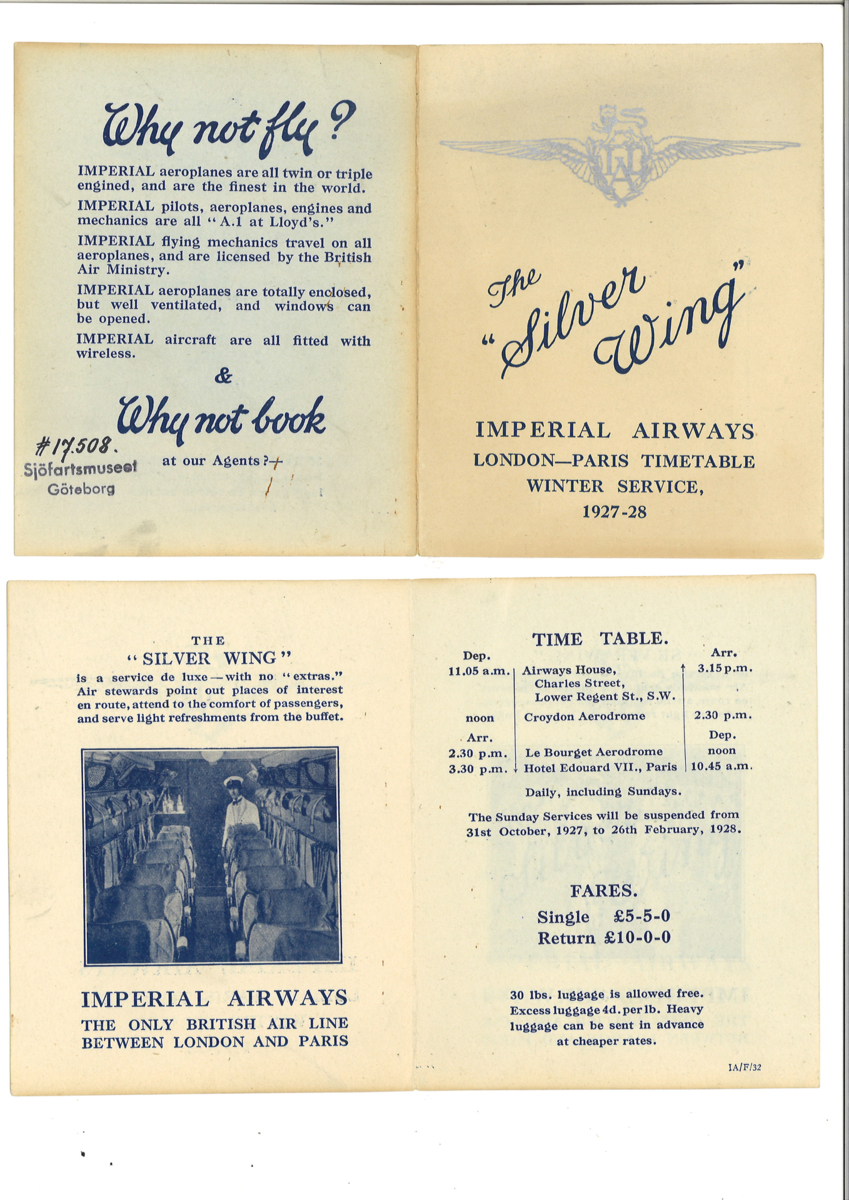 Why not fly?

IMPERIAL aeroplanes are all twin or triple engined, and are the finest in the world.

IMPERIAL pilots, aeroplanes, engines and mechanics are all "A.1 at Lloyd's."

IMPERIAL flying mechanics travel on all aeroplanes, and are licensed by the British Air Ministry.

IMPERIAL aeroplanes are totally enclosed, but well ventilated, and windows can be opened.

IMPERIAL aircraft are all fitted with wireless.

&

Why not book

at our Agents?

#17.508.
Sjöfartsmuseet
Göteborg

The "Silver Wing"

IMPERIAL AIRWAYS
LONDON—PARIS TIMETABLE
WINTER SERVICE,
1927-28

THE
"SILVER WING"
is a service de luxe—with no "extras." Air stewards point out places of interest en route, attend to the comfort of passengers, and serve light refreshments from the buffet.

IMPERIAL AIRWAYS
THE ONLY BRITISH AIR LINE BETWEEN LONDON AND PARIS

TIME TABLE.

| Dep. | | Arr. |
|---|---|---|
| 11.05 a.m. | Airways House, Charles Street, Lower Regent St., S.W. | 3.15 p.m. |
| noon | Croydon Aerodrome | 2.30 p.m. |
| Arr. | | Dep. |
| 2.30 p.m. | Le Bourget Aerodrome | noon |
| 3.30 p.m. | Hotel Edouard VII., Paris | 10.45 a.m. |

Daily, including Sundays.

The Sunday Services will be suspended from 31st October, 1927, to 26th February, 1928.

FARES.
Single £5-5-0
Return £10-0-0

30 lbs. luggage is allowed free. Excess luggage 4d. per lb. Heavy luggage can be sent in advance at cheaper rates.

IA/F/32